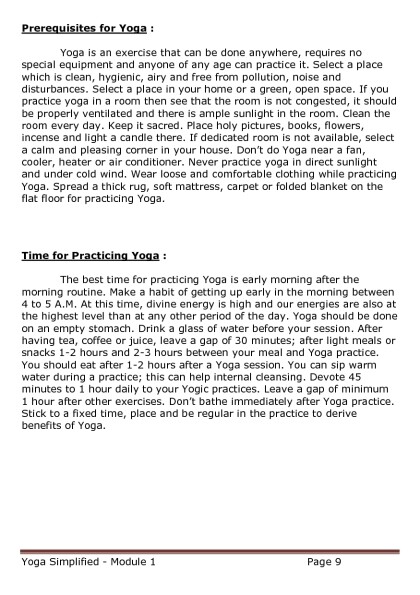 Prerequisites for Yoga :

Yoga is an exercise that can be done anywhere, requires no special equipment and anyone of any age can practice it. Select a place which is clean, hygienic, airy and free from pollution, noise and disturbances. Select a place in your home or a green, open space. If you practice yoga in a room then see that the room is not congested, it should be properly ventilated and there is ample sunlight in the room. Clean the room every day. Keep it sacred. Place holy pictures, books, flowers, incense and light a candle there. If dedicated room is not available, select a calm and pleasing corner in your house. Don't do Yoga near a fan, cooler, heater or air conditioner. Never practice yoga in direct sunlight and under cold wind. Wear loose and comfortable clothing while practicing Yoga. Spread a thick rug, soft mattress, carpet or folded blanket on the flat floor for practicing Yoga.

Time for Practicing Yoga :

The best time for practicing Yoga is early morning after the morning routine. Make a habit of getting up early in the morning between 4 to 5 A.M. At this time, divine energy is high and our energies are also at the highest level than at any other period of the day. Yoga should be done on an empty stomach. Drink a glass of water before your session. After having tea, coffee or juice, leave a gap of 30 minutes; after light meals or snacks 1-2 hours and 2-3 hours between your meal and Yoga practice. You should eat after 1-2 hours after a Yoga session. You can sip warm water during a practice; this can help internal cleansing. Devote 45 minutes to 1 hour daily to your Yogic practices. Leave a gap of minimum 1 hour after other exercises. Don't bathe immediately after Yoga practice. Stick to a fixed time, place and be regular in the practice to derive benefits of Yoga.

Yoga Simplified - Module 1 Page 9